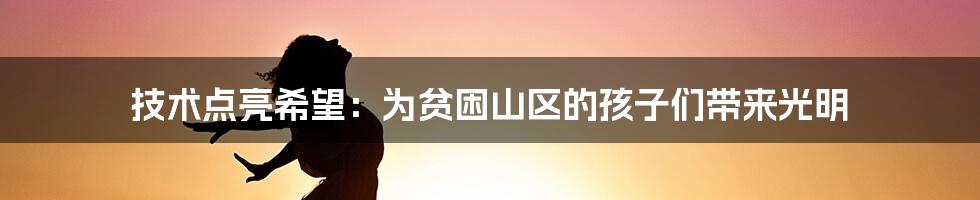 技术点亮希望：为贫困山区的孩子们带来光明